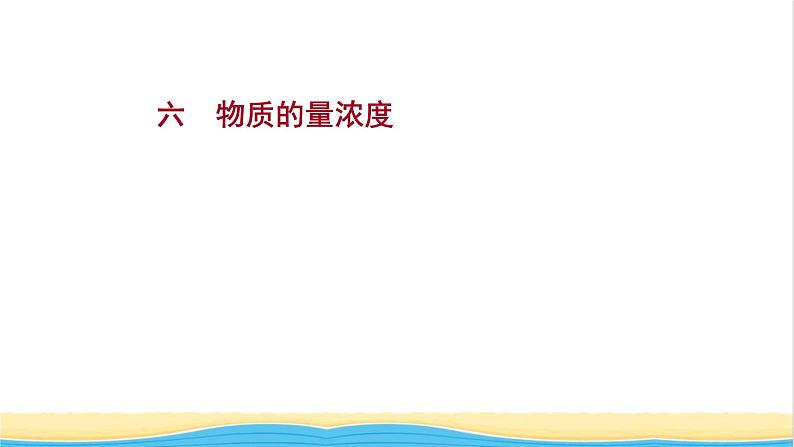 六　物质的量浓度